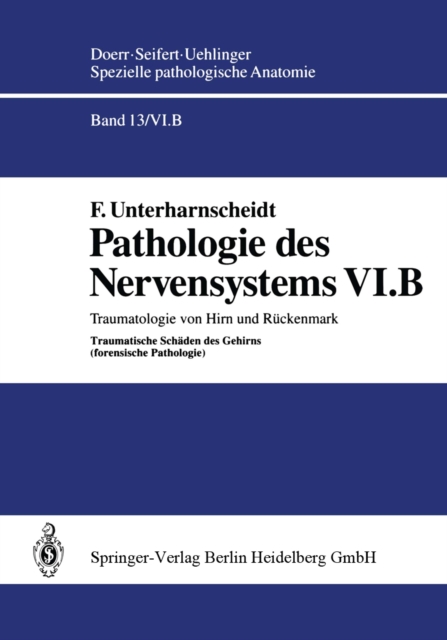 Doerr·Seifert·Uehlinger
Spezielle pathologische Anatomie

Band 13/VI.B

F. Unterharnscheidt
Pathologie des Nervensystems VI.B

Traumatologie von Hirn und Rückenmark

Traumatische Schäden des Gehirns
(forensische Pathologie)

Springer-Verlag Berlin Heidelberg GmbH